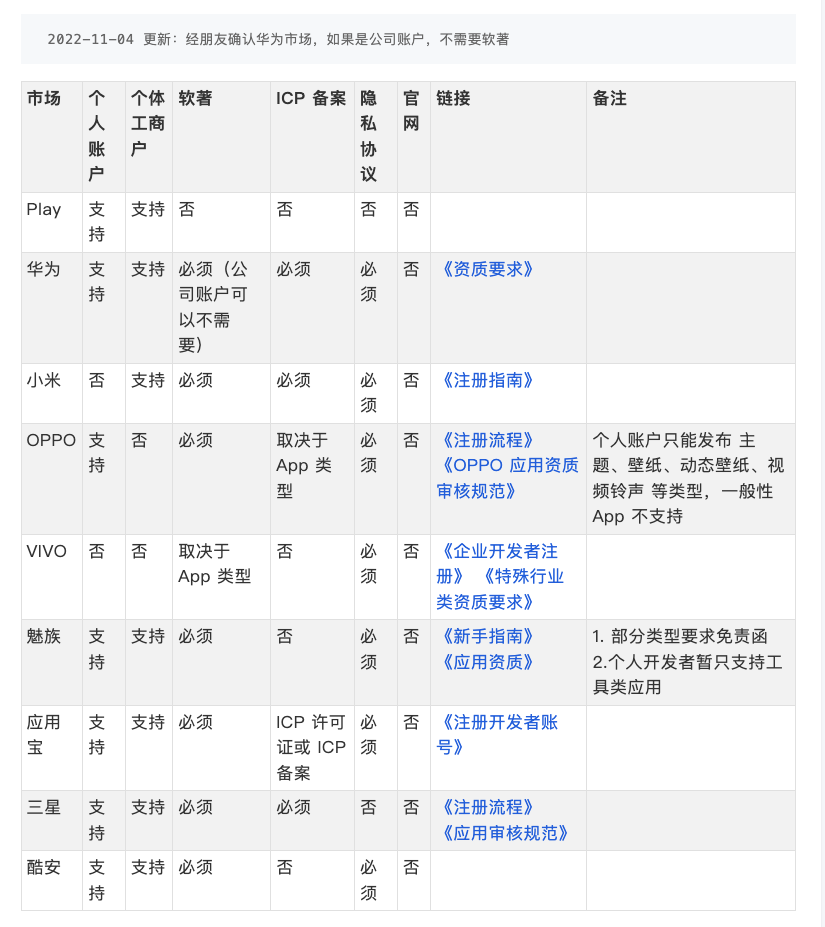 2022-11-04 更新：经朋友确认华为市场，如果是公司账户，不需要软著

| 市场 | 个人账户 | 个体工商户 | 软著 | ICP 备案 | 隐私协议 | 官网 | 链接 | 备注 |
|---|---|---|---|---|---|---|---|---|
| Play | 支持 | 支持 | 否 | 否 | 否 | 否 | | |
| 华为 | 支持 | 支持 | 必须（公司账户可以不需要） | 必须 | 必须 | 否 | 《资质要求》 | |
| 小米 | 否 | 支持 | 必须 | 必须 | 必须 | 否 | 《注册指南》 | |
| OPPO | 支持 | 否 | 必须 | 取决于 App 类型 | 必须 | 否 | 《注册流程》《OPPO 应用资质审核规范》 | 个人账户只能发布 主题、壁纸、动态壁纸、视频铃声 等类型，一般性 App 不支持 |
| VIVO | 否 | 否 | 取决于 App 类型 | 否 | 必须 | 否 | 《企业开发者注册》 《特殊行业类资质要求》 | |
| 魅族 | 支持 | 支持 | 必须 | 否 | 必须 | 否 | 《新手指南》《应用资质》 | 1. 部分类型要求免责函 2.个人开发者暂只支持工具类应用 |
| 应用宝 | 支持 | 支持 | 必须 | ICP 许可证或 ICP 备案 | 必须 | 否 | 《注册开发者账号》 | |
| 三星 | 支持 | 支持 | 必须 | 必须 | 否 | 否 | 《注册流程》《应用审核规范》 | |
| 酷安 | 支持 | 支持 | 必须 | 否 | 必须 | 否 | | |